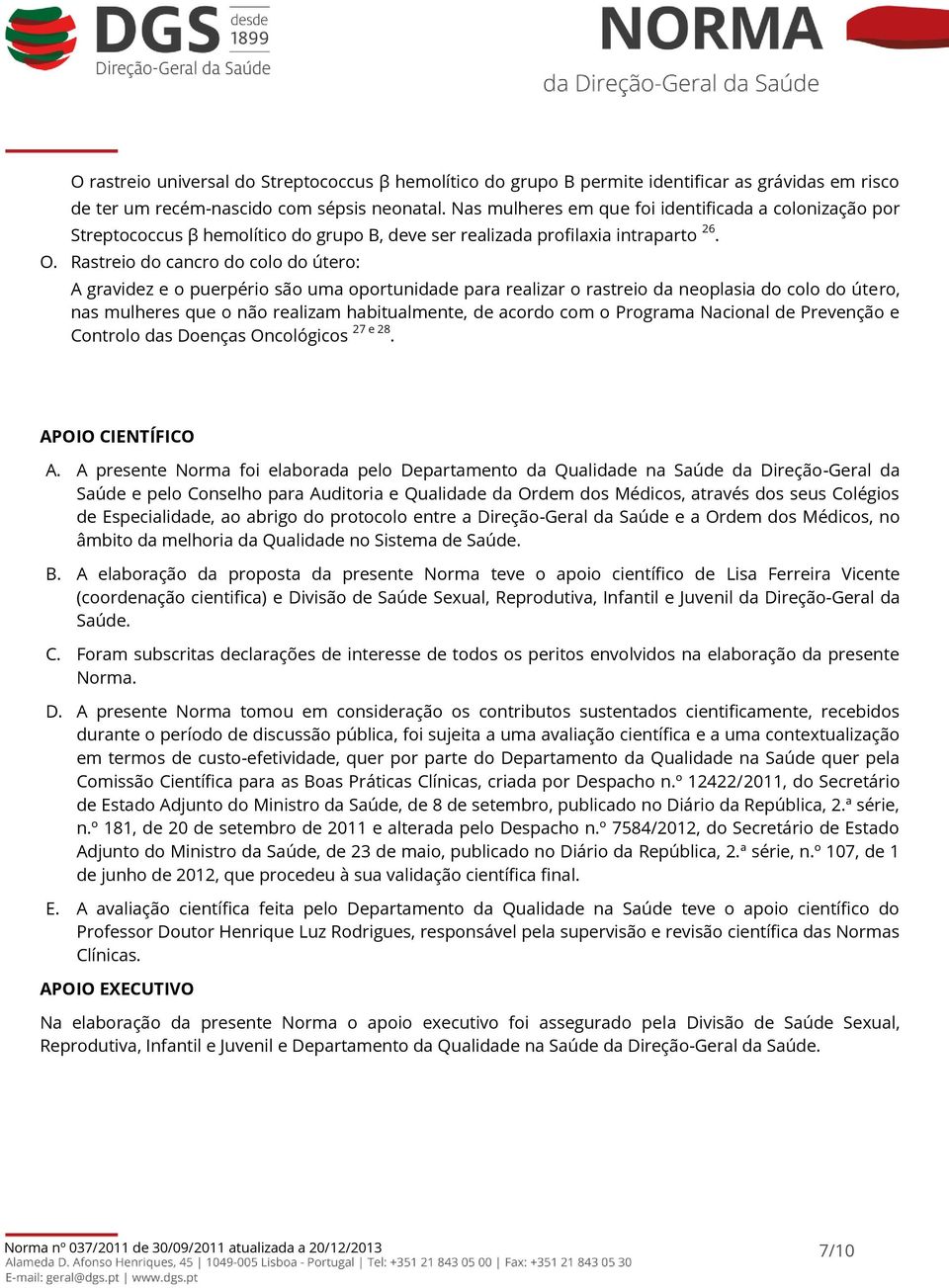 DGS desde 1899
Direção-Geral da Saúde

NORMA
da Direção-Geral da Saúde

O rastreio universal do Streptococcus β hemolítico do grupo B permite identificar as grávidas em risco de ter um recém-nascido com sépsis neonatal. Nas mulheres em que foi identificada a colonização por Streptococcus β hemolítico do grupo B, deve ser realizada profilaxia intraparto $^{26}$.

O. Rastreio do cancro do colo do útero:

A gravidez e o puerpério são uma oportunidade para realizar o rastreio da neoplasia do colo do útero, nas mulheres que o não realizam habitualmente, de acordo com o Programa Nacional de Prevenção e Controlo das Doenças Oncológicos $^{27 \text{ e } 28}$.

APOIO CIENTÍFICO

A. A presente Norma foi elaborada pelo Departamento da Qualidade na Saúde da Direção-Geral da Saúde e pelo Conselho para Auditoria e Qualidade da Ordem dos Médicos, através dos seus Colégios de Especialidade, ao abrigo do protocolo entre a Direção-Geral da Saúde e a Ordem dos Médicos, no âmbito da melhoria da Qualidade no Sistema de Saúde.

B. A elaboração da proposta da presente Norma teve o apoio científico de Lisa Ferreira Vicente (coordenação cientifica) e Divisão de Saúde Sexual, Reprodutiva, Infantil e Juvenil da Direção-Geral da Saúde.

C. Foram subscritas declarações de interesse de todos os peritos envolvidos na elaboração da presente Norma.

D. A presente Norma tomou em consideração os contributos sustentados cientificamente, recebidos durante o período de discussão pública, foi sujeita a uma avaliação científica e a uma contextualização em termos de custo-efetividade, quer por parte do Departamento da Qualidade na Saúde quer pela Comissão Científica para as Boas Práticas Clínicas, criada por Despacho n.º 12422/2011, do Secretário de Estado Adjunto do Ministro da Saúde, de 8 de setembro, publicado no Diário da República, 2.ª série, n.º 181, de 20 de setembro de 2011 e alterada pelo Despacho n.º 7584/2012, do Secretário de Estado Adjunto do Ministro da Saúde, de 23 de maio, publicado no Diário da República, 2.ª série, n.º 107, de 1 de junho de 2012, que procedeu à sua validação científica final.

E. A avaliação científica feita pelo Departamento da Qualidade na Saúde teve o apoio científico do Professor Doutor Henrique Luz Rodrigues, responsável pela supervisão e revisão científica das Normas Clínicas.

APOIO EXECUTIVO

Na elaboração da presente Norma o apoio executivo foi assegurado pela Divisão de Saúde Sexual, Reprodutiva, Infantil e Juvenil e Departamento da Qualidade na Saúde da Direção-Geral da Saúde.

Norma nº 037/2011 de 30/09/2011 atualizada a 20/12/2013
Alameda D. Afonso Henriques, 45 | 1049-005 Lisboa - Portugal | Tel: +351 21 843 05 00 | Fax: +351 21 843 05 30
E-mail: geral@dgs.pt | www.dgs.pt
7/10